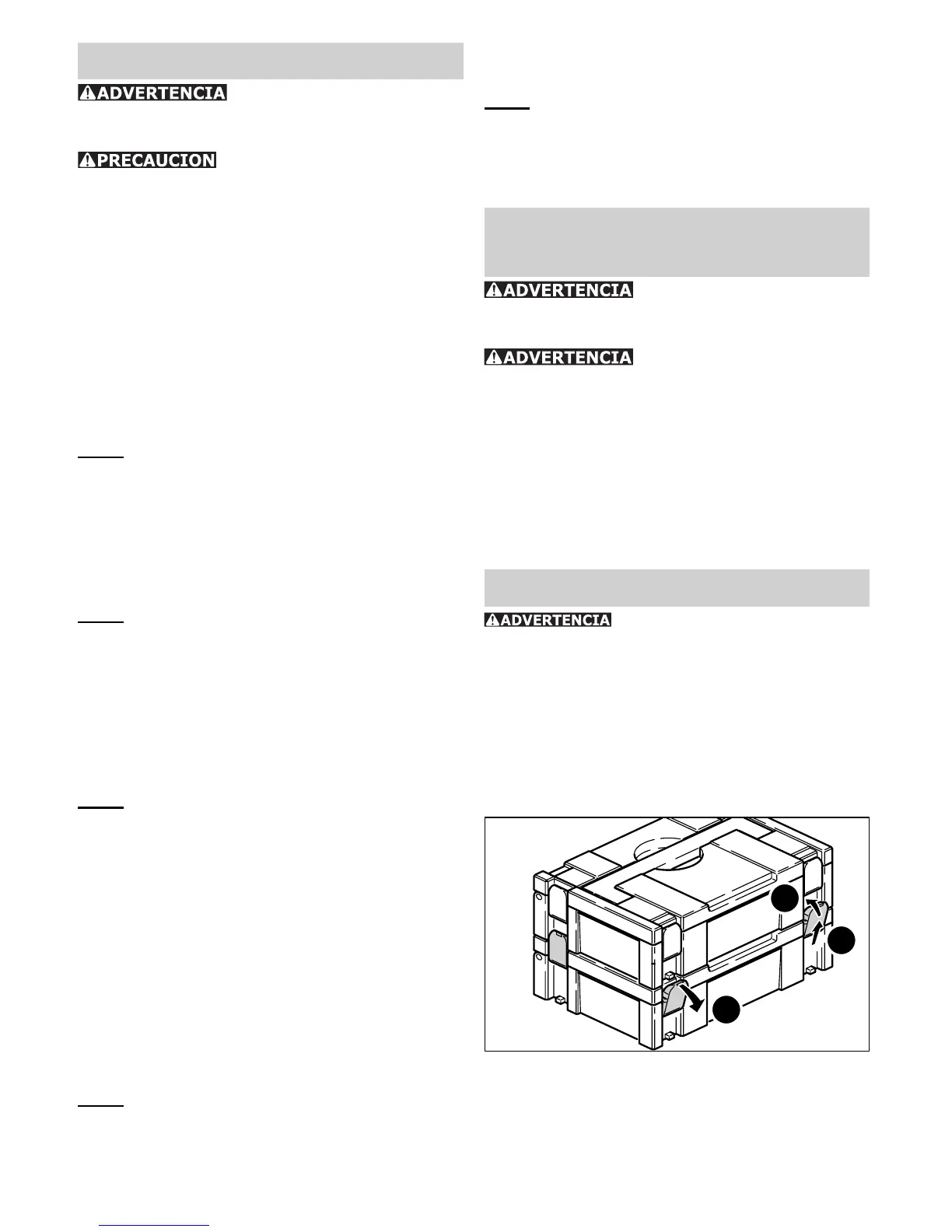 ADVERTENCIA

PRECAUCION

ADVERTENCIA

ADVERTENCIA

ADVERTENCIA